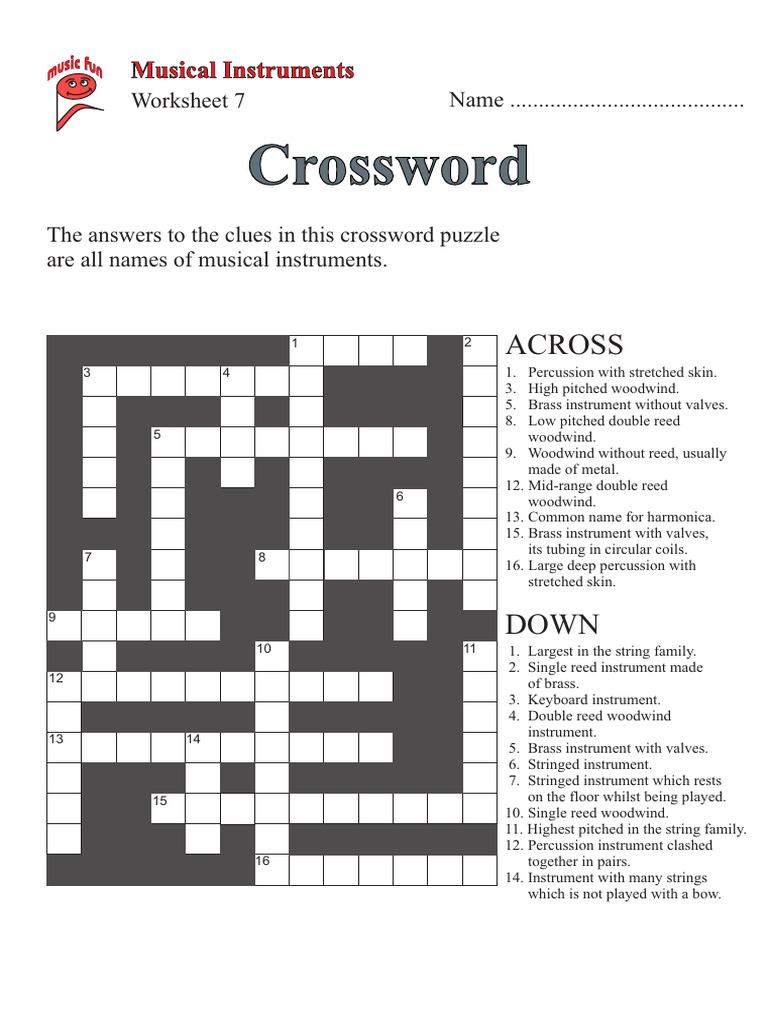 music fun

Musical Instruments

Worksheet 7

Name ........................................

Crossword

The answers to the clues in this crossword puzzle are all names of musical instruments.

1 2 3 4 5 6 7 8 9 10 11 12 13 14 15 16

ACROSS

1. Percussion with stretched skin.
3. High pitched woodwind.
5. Brass instrument without valves.
8. Low pitched double reed woodwind.
9. Woodwind without reed, usually made of metal.
12. Mid-range double reed woodwind.
13. Common name for harmonica.
15. Brass instrument with valves, its tubing in circular coils.
16. Large deep percussion with stretched skin.

DOWN

1. Largest in the string family.
2. Single reed instrument made of brass.
3. Keyboard instrument.
4. Double reed woodwind instrument.
5. Brass instrument with valves.
6. Stringed instrument.
7. Stringed instrument which rests on the floor whilst being played.
10. Single reed woodwind.
11. Highest pitched in the string family.
12. Percussion instrument clashed together in pairs.
14. Instrument with many strings which is not played with a bow.